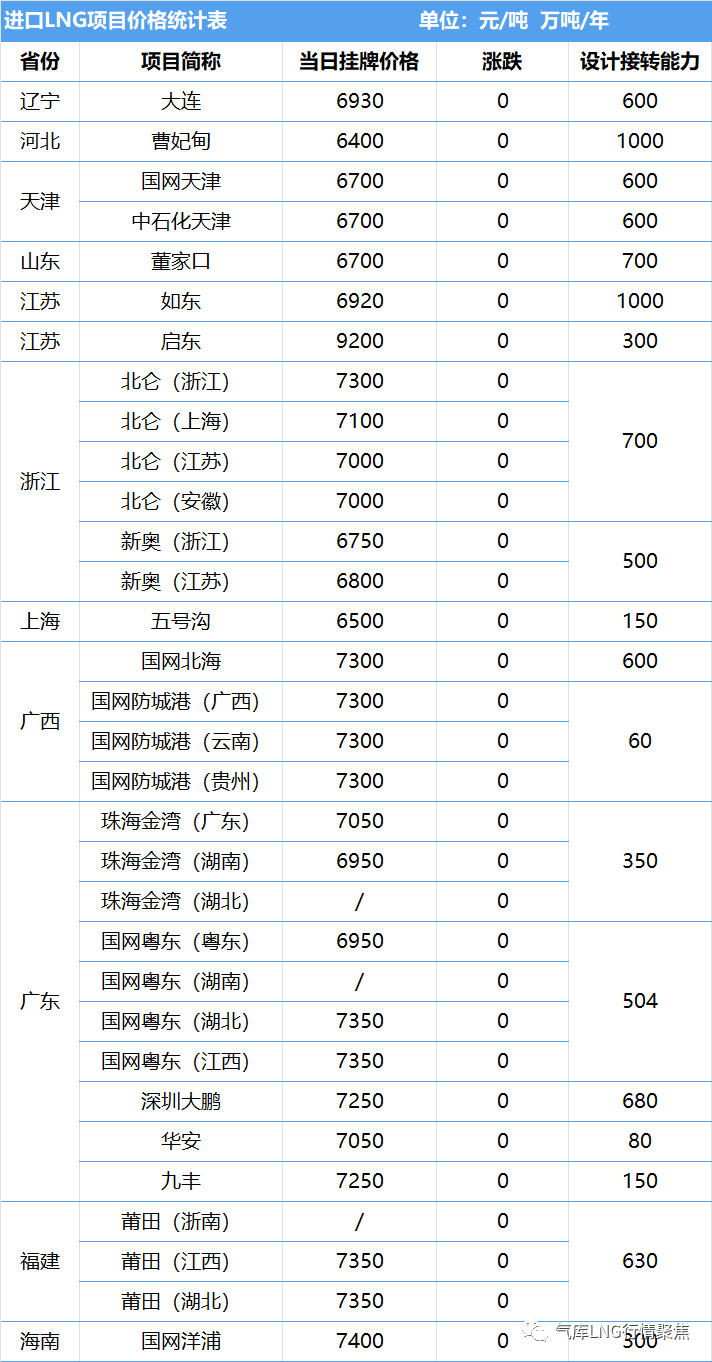 进口LNG项目价格统计表 单位：元/吨 万吨/年

| 省份 | 项目简称 | 当日挂牌价格 | 涨跌 | 设计接转能力 |
|---|---|---|---|---|
| 辽宁 | 大连 | 6930 | 0 | 600 |
| 河北 | 曹妃甸 | 6400 | 0 | 1000 |
| 天津 | 国网天津 | 6700 | 0 | 600 |
| | 中石化天津 | 6700 | 0 | 600 |
| 山东 | 董家口 | 6700 | 0 | 700 |
| 江苏 | 如东 | 6920 | 0 | 1000 |
| 江苏 | 启东 | 9200 | 0 | 300 |
| 浙江 | 北仑（浙江） | 7300 | 0 | 700 |
| | 北仑（上海） | 7100 | 0 | |
| | 北仑（江苏） | 7000 | 0 | |
| | 北仑（安徽） | 7000 | 0 | |
| | 新奥（浙江） | 6750 | 0 | 500 |
| | 新奥（江苏） | 6800 | 0 | |
| 上海 | 五号沟 | 6500 | 0 | 150 |
| 广西 | 国网北海 | 7300 | 0 | 600 |
| | 国网防城港（广西） | 7300 | 0 | 60 |
| | 国网防城港（云南） | 7300 | 0 | |
| | 国网防城港（贵州） | 7300 | 0 | |
| 广东 | 珠海金湾（广东） | 7050 | 0 | 350 |
| | 珠海金湾（湖南） | 6950 | 0 | |
| | 珠海金湾（湖北） | / | 0 | |
| | 国网粤东（粤东） | 6950 | 0 | 504 |
| | 国网粤东（湖南） | / | 0 | |
| | 国网粤东（湖北） | 7350 | 0 | |
| | 国网粤东（江西） | 7350 | 0 | |
| | 深圳大鹏 | 7250 | 0 | 680 |
| | 华安 | 7050 | 0 | 80 |
| | 九丰 | 7250 | 0 | 150 |
| 福建 | 莆田（浙南） | / | 0 | 630 |
| | 莆田（江西） | 7350 | 0 | |
| | 莆田（湖北） | 7350 | 0 | |
| 海南 | 国网洋浦 | 7400 | 0 | 300 |

气库LNG行情聚焦